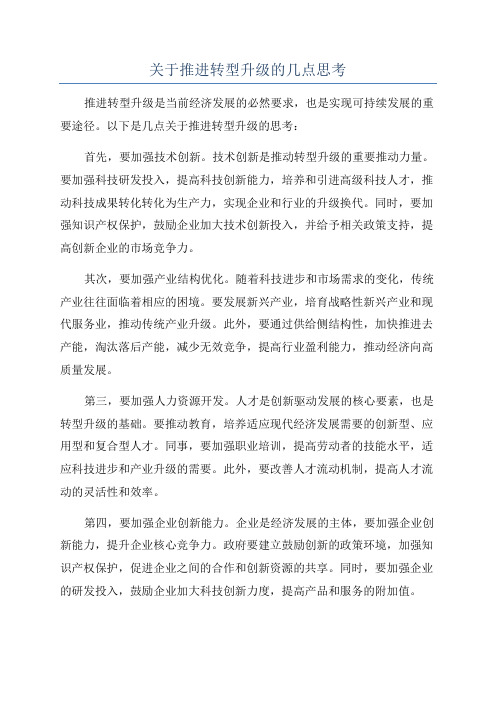 关于推进转型升级的几点思考

推进转型升级是当前经济发展的必然要求，也是实现可持续发展的重要途径。以下是几点关于推进转型升级的思考：

首先，要加强技术创新。技术创新是推动转型升级的重要推动力量。要加强科技研发投入，提高科技创新能力，培养和引进高级科技人才，推动科技成果转化转化为生产力，实现企业和行业的升级换代。同时，要加强知识产权保护，鼓励企业加大技术创新投入，并给予相关政策支持，提高创新企业的市场竞争力。

其次，要加强产业结构优化。随着科技进步和市场需求的变化，传统产业往往面临着相应的困境。要发展新兴产业，培育战略性新兴产业和现代服务业，推动传统产业升级。此外，要通过供给侧结构性，加快推进去产能，淘汰落后产能，减少无效竞争，提高行业盈利能力，推动经济向高质量发展。

第三，要加强人力资源开发。人才是创新驱动发展的核心要素，也是转型升级的基础。要推动教育，培养适应现代经济发展需要的创新型、应用型和复合型人才。同事，要加强职业培训，提高劳动者的技能水平，适应科技进步和产业升级的需要。此外，要改善人才流动机制，提高人才流动的灵活性和效率。

第四，要加强企业创新能力。企业是经济发展的主体，要加强企业创新能力，提升企业核心竞争力。政府要建立鼓励创新的政策环境，加强知识产权保护，促进企业之间的合作和创新资源的共享。同时，要加强企业的研发投入，鼓励企业加大科技创新力度，提高产品和服务的附加值。